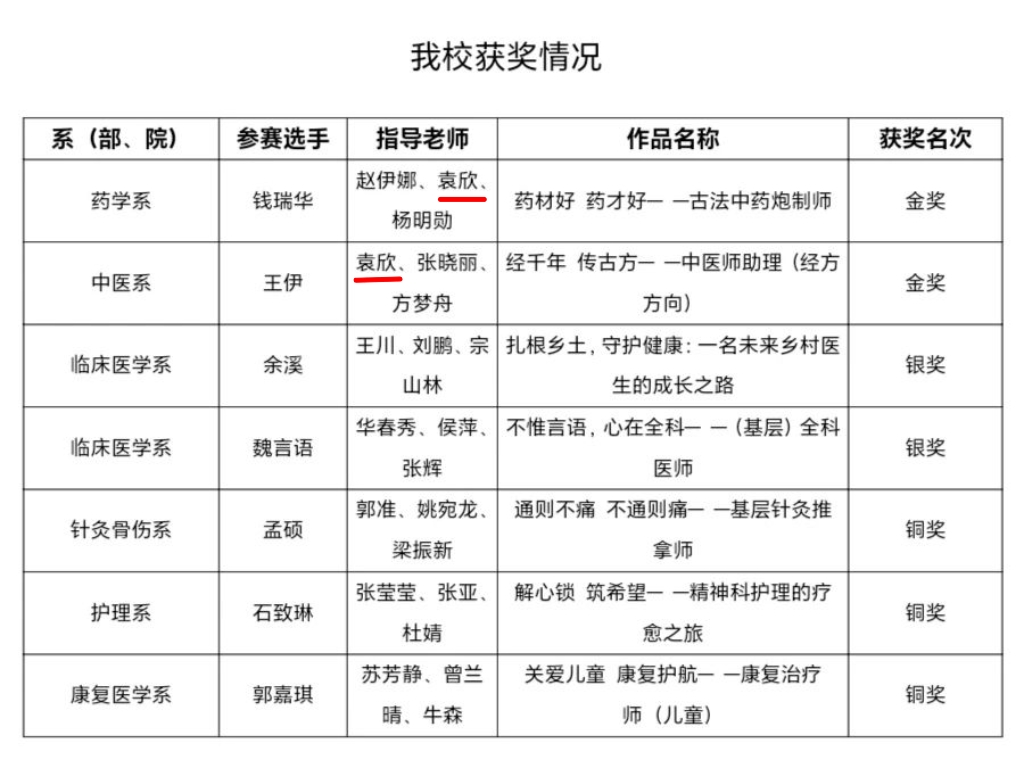 我校获奖情况

| 系（部、院） | 参赛选手 | 指导老师 | 作品名称 | 获奖名次 |
|---|---|---|---|---|
| 药学系 | 钱瑞华 | 赵伊娜、袁欣、杨明勋 | 药材好 药才好— —古法中药炮制师 | 金奖 |
| 中医系 | 王伊 | 袁欣、张晓丽、方梦舟 | 经千年 传古方— —中医师助理（经方方向） | 金奖 |
| 临床医学系 | 余溪 | 王川、刘鹏、宗山林 | 扎根乡土，守护健康：一名未来乡村医生的成长之路 | 银奖 |
| 临床医学系 | 魏言语 | 华春秀、侯萍、张辉 | 不惟言语，心在全科— —（基层）全科医师 | 银奖 |
| 针灸骨伤系 | 孟硕 | 郭准、姚宛龙、梁振新 | 通则不痛 不通则痛— —基层针灸推拿师 | 铜奖 |
| 护理系 | 石致琳 | 张莹莹、张亚、杜婧 | 解心锁 筑希望— —精神科护理的疗愈之旅 | 铜奖 |
| 康复医学系 | 郭嘉琪 | 苏芳静、曾兰晴、牛森 | 关爱儿童 康复护航— —康复治疗师（儿童） | 铜奖 |